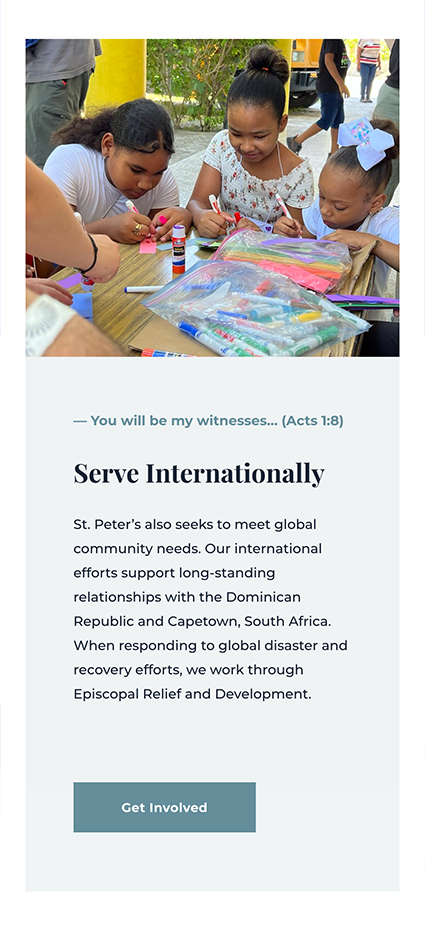 — You will be my witnesses... (Acts 1:8)

Serve Internationally

St. Peter's also seeks to meet global community needs. Our international efforts support long-standing relationships with the Dominican Republic and Capetown, South Africa. When responding to global disaster and recovery efforts, we work through Episcopal Relief and Development.

Get Involved